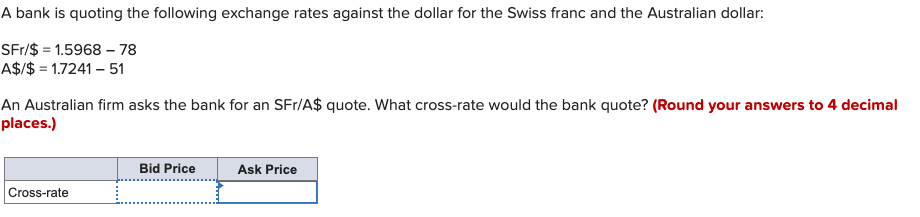 A bank is quoting the following exchange rates against the dollar for the Swiss franc and the Australian dollar:

SFr/\$ = 1.5968 – 78
A\$/\$ = 1.7241 – 51

An Australian firm asks the bank for an SFr/A\$ quote. What cross-rate would the bank quote? (Round your answers to 4 decimal places.)

| | Bid Price | Ask Price |
|---|---|---|
| Cross-rate | | |